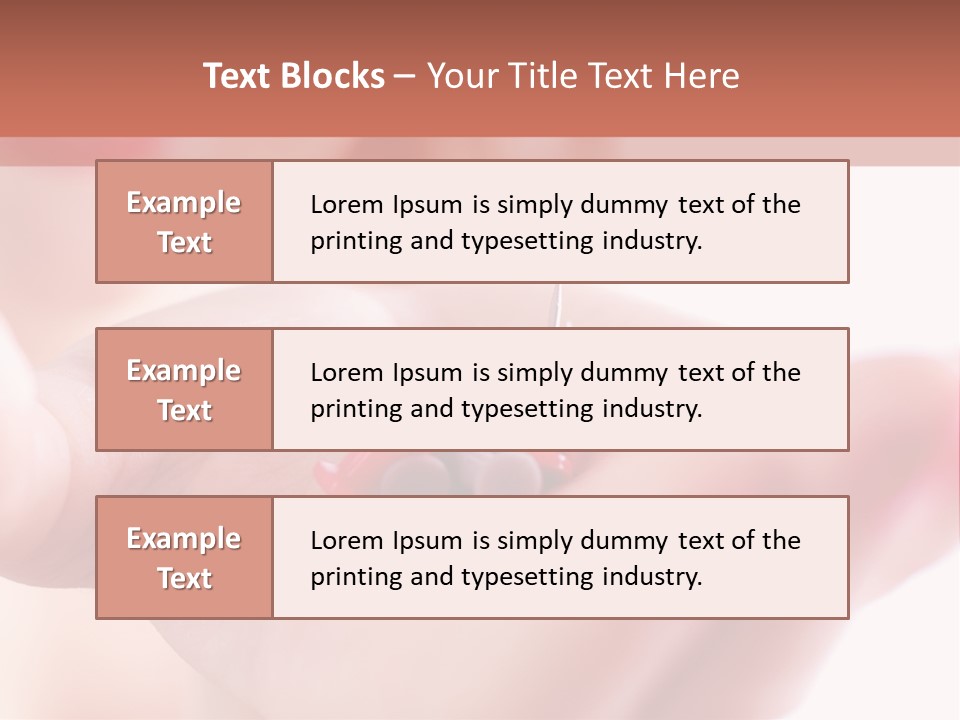 Text Blocks – Your Title Text Here

Example Text

Lorem Ipsum is simply dummy text of the printing and typesetting industry.

Example Text

Lorem Ipsum is simply dummy text of the printing and typesetting industry.

Example Text

Lorem Ipsum is simply dummy text of the printing and typesetting industry.